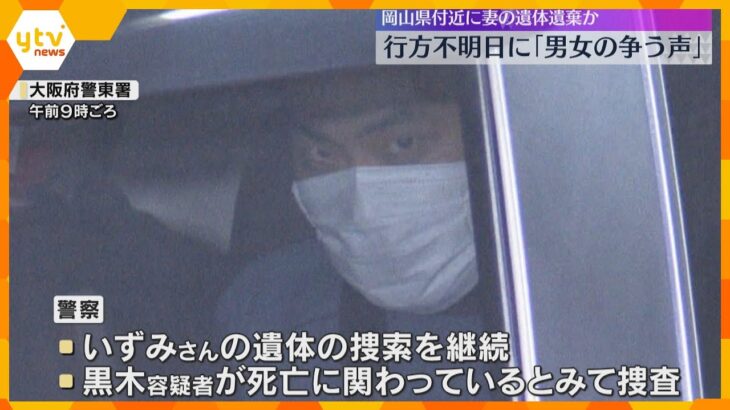 ytv news

岡山県付近に妻の遺体遺棄か
行方不明日に「男女の争う声」

大阪府警東署
午前9時ごろ

警察
いずみさんの遺体の捜索を継続
黒木容疑者が死亡に関わっているとみて捜査